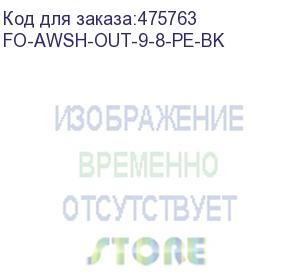 Код для заказа:475763
FO-AWSH-OUT-9-8-PE-BK

ИЗОБРАЖЕНИЕ
ВРЕМЕННО
ОТСУТСТВУЕТ
STORE